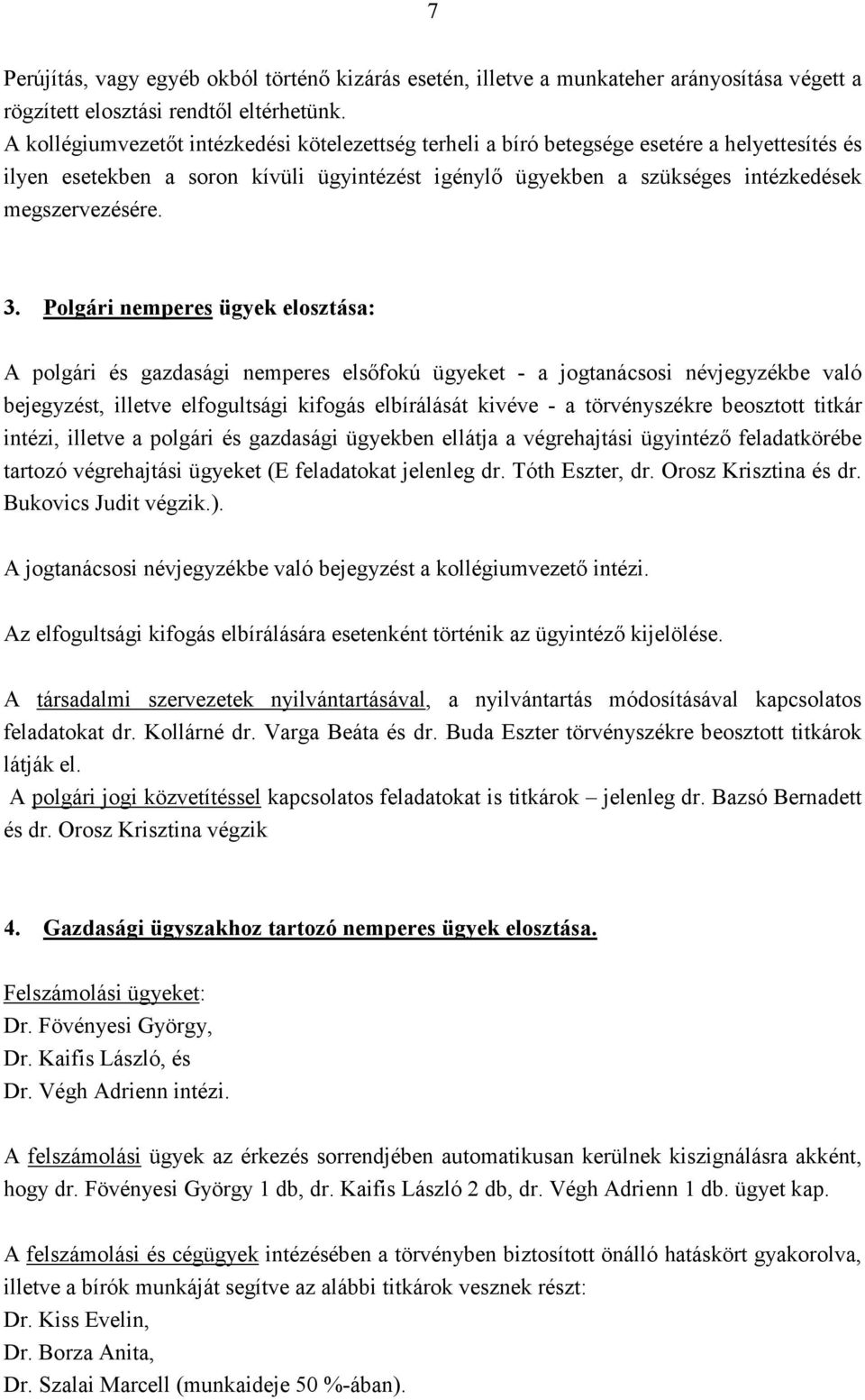 7

Perújítás, vagy egyéb okból történő kizárás esetén, illetve a munkateher arányosítása végett a rögzített elosztási rendtől eltérhetünk.
A kollégiumvezetőt intézkedési kötelezettség terheli a bíró betegsége esetére a helyettesítés és ilyen esetekben a soron kívüli ügyintézést igénylő ügyekben a szükséges intézkedések megszervezésére.

3. Polgári nemperes ügyek elosztása:

A polgári és gazdasági nemperes elsőfokú ügyeket - a jogtanácsosi névjegyzékbe való bejegyzést, illetve elfogultsági kifogás elbírálását kivéve - a törvényszékre beosztott titkár intézi, illetve a polgári és gazdasági ügyekben ellátja a végrehajtási ügyintéző feladatkörébe tartozó végrehajtási ügyeket (E feladatokat jelenleg dr. Tóth Eszter, dr. Orosz Krisztina és dr. Bukovics Judit végzik.).

A jogtanácsosi névjegyzékbe való bejegyzést a kollégiumvezető intézi.

Az elfogultsági kifogás elbírálására esetenként történik az ügyintéző kijelölése.

A társadalmi szervezetek nyilvántartásával, a nyilvántartás módosításával kapcsolatos feladatokat dr. Kollárné dr. Varga Beáta és dr. Buda Eszter törvényszékre beosztott titkárok látják el.
A polgári jogi közvetítéssel kapcsolatos feladatokat is titkárok – jelenleg dr. Bazsó Bernadett és dr. Orosz Krisztina végzik

4. Gazdasági ügyszakhoz tartozó nemperes ügyek elosztása.

Felszámolási ügyeket:
Dr. Fövényesi György,
Dr. Kaifis László, és
Dr. Végh Adrienn intézi.

A felszámolási ügyek az érkezés sorrendjében automatikusan kerülnek kiszignálásra akként, hogy dr. Fövényesi György 1 db, dr. Kaifis László 2 db, dr. Végh Adrienn 1 db. ügyet kap.

A felszámolási és cégügyek intézésében a törvényben biztosított önálló hatáskört gyakorolva, illetve a bírók munkáját segítve az alábbi titkárok vesznek részt:
Dr. Kiss Evelin,
Dr. Borza Anita,
Dr. Szalai Marcell (munkaideje 50 %-ában).